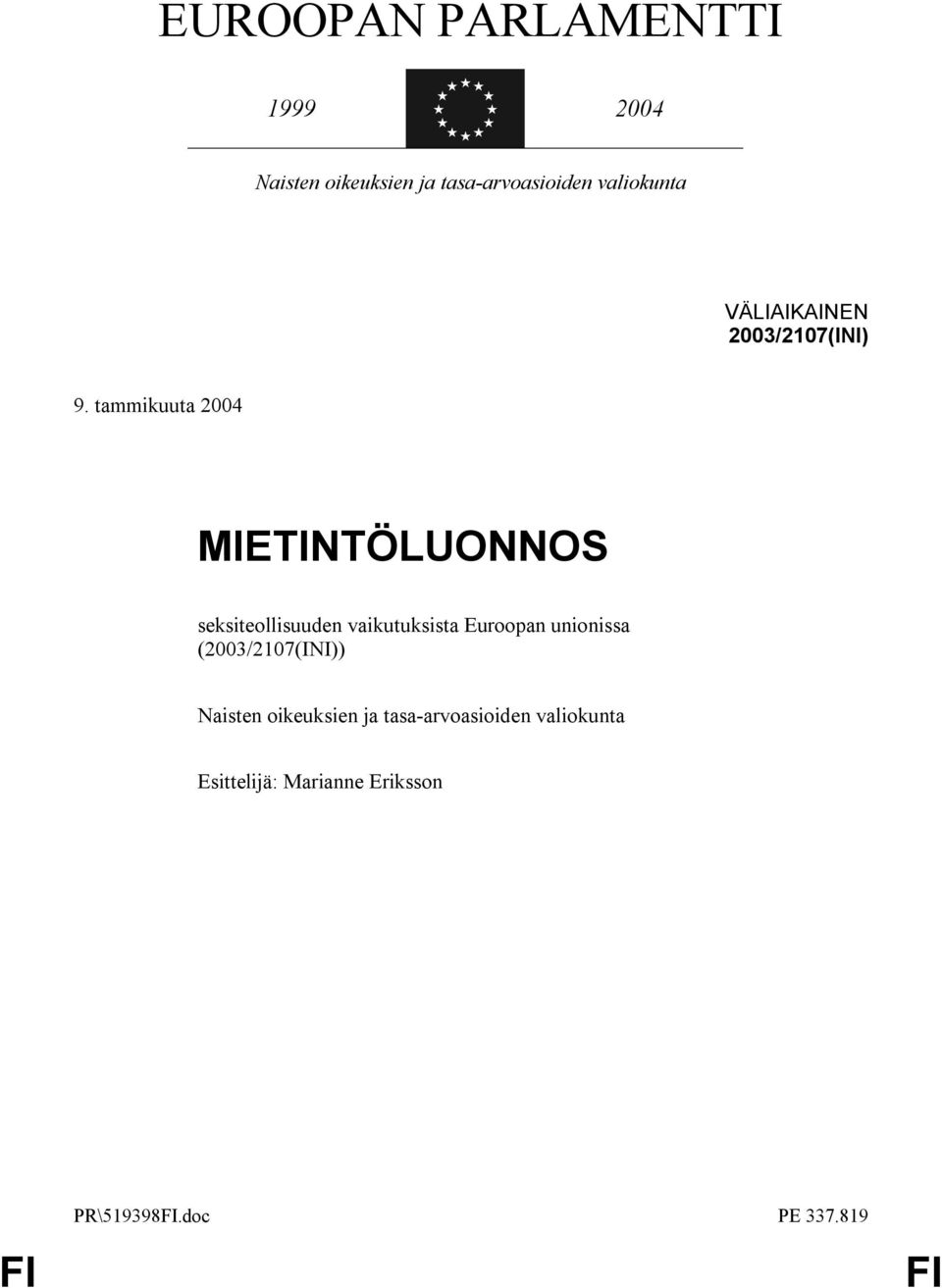 EUROOPAN PARLAMENTTI

1999 2004

Naisten oikeuksien ja tasa-arvoasioiden valiokunta

VÄLIAIKAINEN
2003/2107(INI)

9. tammikuuta 2004

MIETINTÖLUONNOS

seksiteollisuuden vaikutuksista Euroopan unionissa (2003/2107(INI))

Naisten oikeuksien ja tasa-arvoasioiden valiokunta

Esittelijä: Marianne Eriksson

PR\519398FI.doc PE 337.819

FI FI